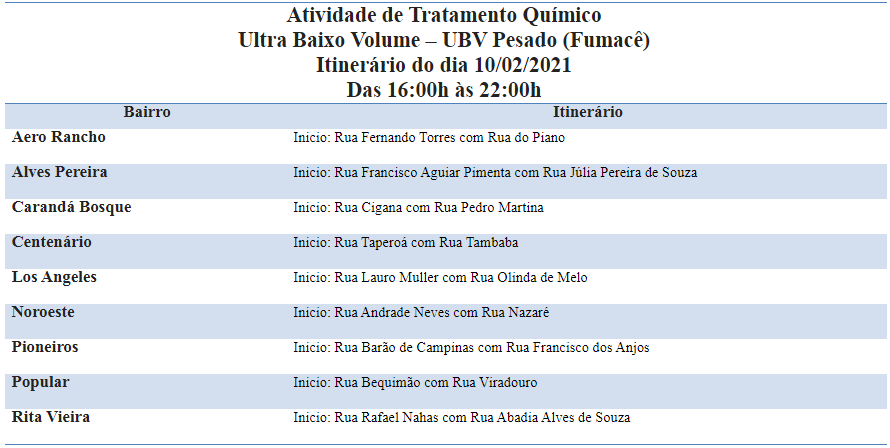 Atividade de Tratamento Químico
Ultra Baixo Volume – UBV Pesado (Fumacê)
Itinerário do dia 10/02/2021
Das 16:00h às 22:00h

| Bairro | Itinerário |
|---|---|
| Aero Rancho | Inicio: Rua Fernando Torres com Rua do Piano |
| Alves Pereira | Inicio: Rua Francisco Aguiar Pimenta com Rua Júlia Pereira de Souza |
| Carandá Bosque | Inicio: Rua Cigana com Rua Pedro Martina |
| Centenário | Inicio: Rua Taperoá com Rua Tambaba |
| Los Angeles | Inicio: Rua Lauro Muller com Rua Olinda de Melo |
| Noroeste | Inicio: Rua Andrade Neves com Rua Nazaré |
| Pioneiros | Inicio: Rua Barão de Campinas com Rua Francisco dos Anjos |
| Popular | Inicio: Rua Bequimão com Rua Viradouro |
| Rita Vieira | Inicio: Rua Rafael Nahas com Rua Abadia Alves de Souza |